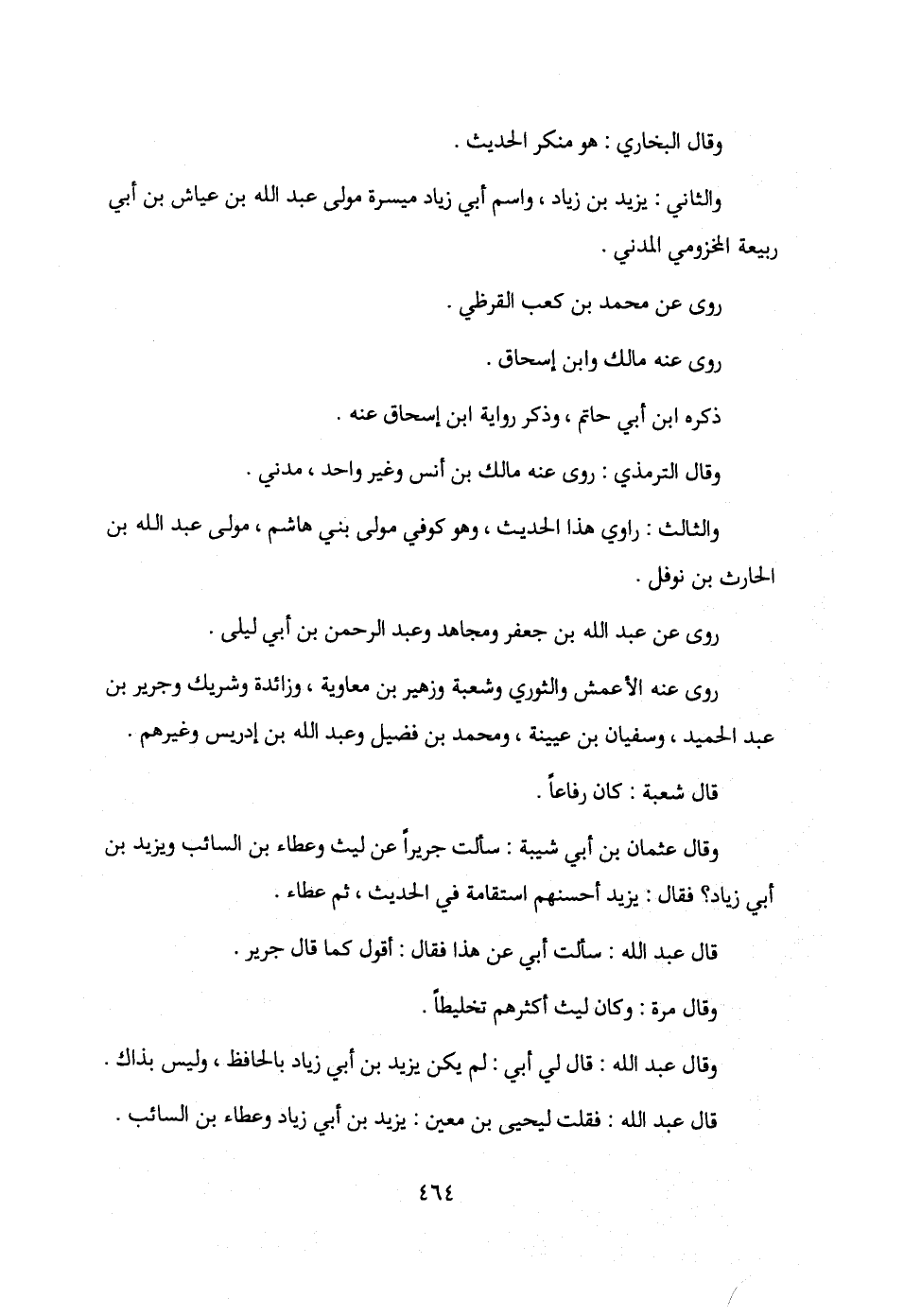 وقال البخاري : هو منكر الحديث .

والثاني : يزيد بن زياد ، واسم أبي زياد ميسرة مولى عبد الله بن عياش بن أبي ربيعة المخزومي المدني .

روى عن محمد بن كعب القرظي .

روى عنه مالك وابن إسحاق .

ذكره ابن أبي حاتم ، وذكر رواية ابن إسحاق عنه .

وقال الترمذي : روى عنه مالك بن أنس وغير واحد ، مدني .

والثالث : راوي هذا الحديث ، وهو كوفي مولى بني هاشم ، مولى عبد الله بن الحارث بن نوفل .

روى عن عبد الله بن جعفر ومجاهد وعبد الرحمن بن أبي ليلى .

روى عنه الأعمش والثوري وشعبة وزهير بن معاوية ، وزائدة وشريك وجرير بن عبد الحميد ، وسفيان بن عيينة ، ومحمد بن فضيل وعبد الله بن إدريس وغيرهم .

قال شعبة : كان رفاعاً .

وقال عثمان بن أبي شيبة : سألت جريراً عن ليث وعطاء بن السائب ويزيد بن أبي زياد؟ فقال : يزيد أحسنهم استقامة في الحديث ، ثم عطاء .

قال عبد الله : سألت أبي عن هذا فقال : أقول كما قال جرير .

وقال مرة : وكان ليث أكثرهم تخليطاً .

وقال عبد الله : قال لي أبي : لم يكن يزيد بن أبي زياد بالحافظ ، وليس بذاك .

قال عبد الله : فقلت ليحيى بن معين : يزيد بن أبي زياد وعطاء بن السائب .

٤٦٤